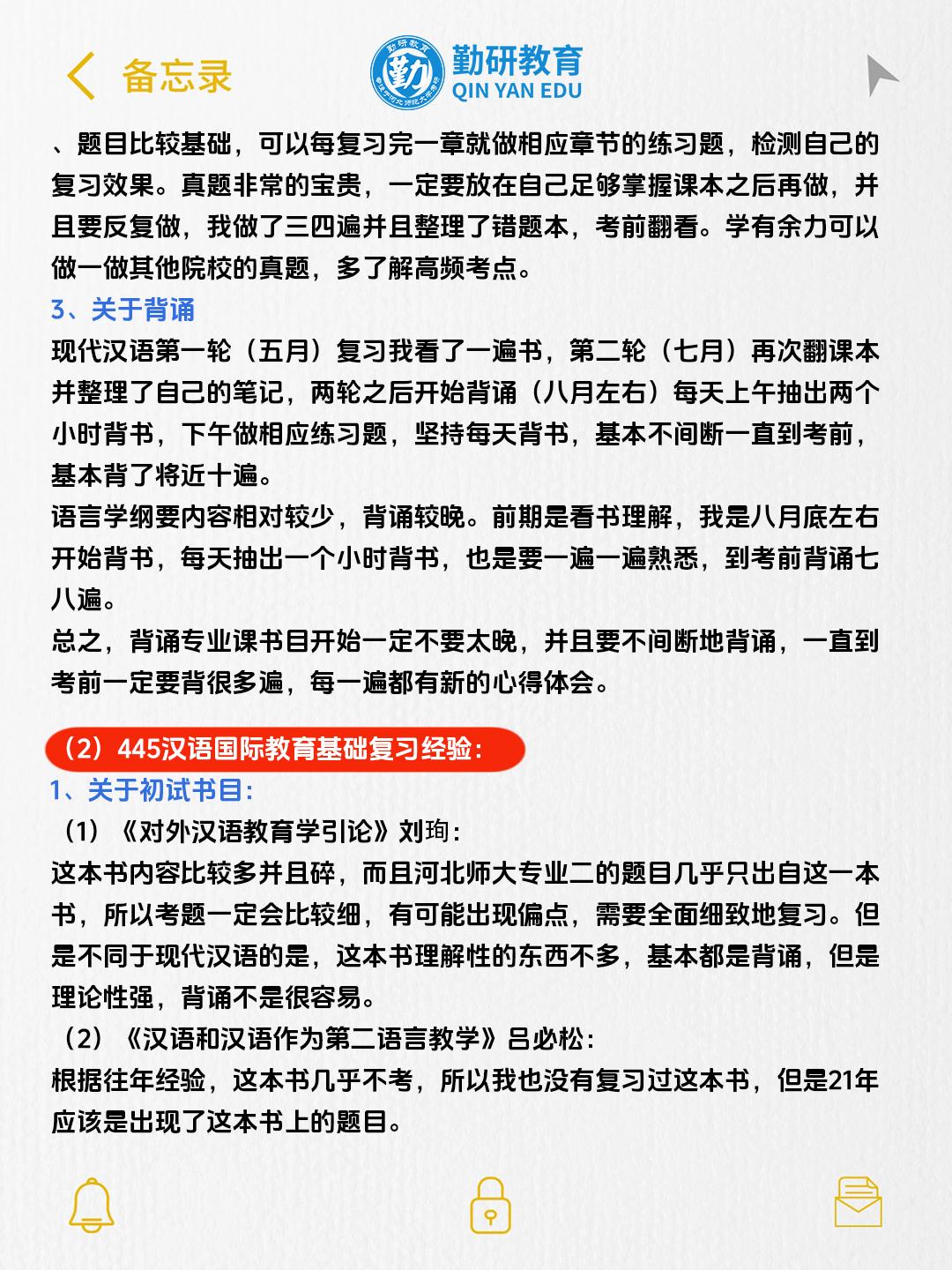 备忘录

勤研教育
QIN YAN EDU

、题目比较基础，可以每复习完一章就做相应章节的练习题，检测自己的复习效果。真题非常的宝贵，一定要放在自己足够掌握课本之后再做，并且要反复做，我做了三四遍并且整理了错题本，考前翻看。学有余力可以做一做其他院校的真题，多了解高频考点。

3、关于背诵

现代汉语第一轮（五月）复习我看了一遍书，第二轮（七月）再次翻课本并整理了自己的笔记，两轮之后开始背诵（八月左右）每天上午抽出两个小时背书，下午做相应练习题，坚持每天背书，基本不间断一直到考前，基本背了将近十遍。

语言学纲要内容相对较少，背诵较晚。前期是看书理解，我是八月底左右开始背书，每天抽出一个小时背书，也是要一遍一遍熟悉，到考前背诵七八遍。

总之，背诵专业课书目开始一定不要太晚，并且要不间断地背诵，一直到考前一定要背很多遍，每一遍都有新的心得体会。

（2）445汉语国际教育基础复习经验：

1、关于初试书目：

（1）《对外汉语教育学引论》刘珣：

这本书内容比较多并且碎，而且河北师大专业二的题目几乎只出自这一本书，所以考题一定会比较细，有可能出现偏点，需要全面细致地复习。但是不同于现代汉语的是，这本书理解性的东西不多，基本都是背诵，但是理论性强，背诵不是很容易。

（2）《汉语和汉语作为第二语言教学》吕必松：

根据往年经验，这本书几乎不考，所以我也没有复习过这本书，但是21年应该是出现了这本书上的题目。